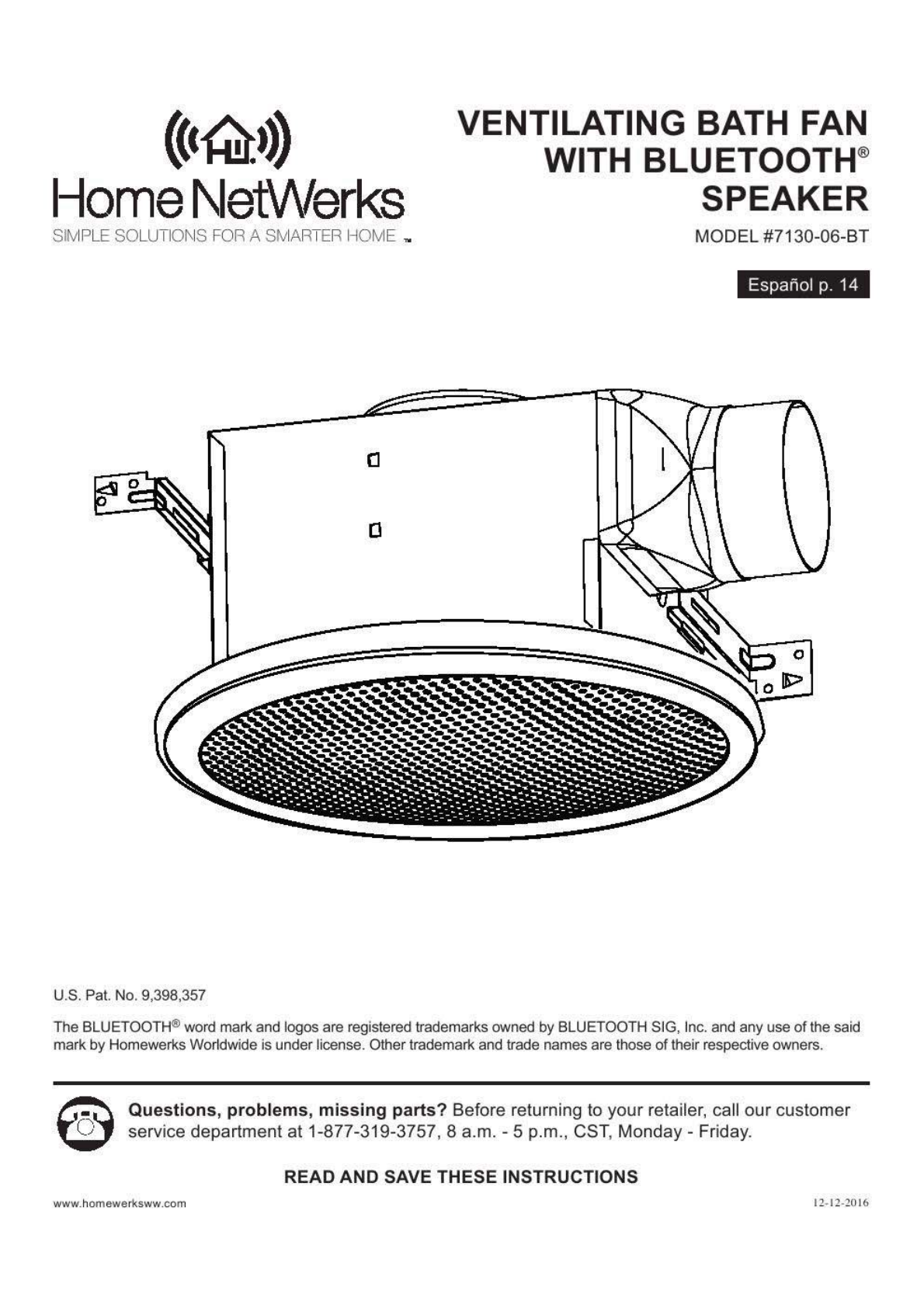 Home NetWerks
SIMPLE SOLUTIONS FOR A SMARTER HOME ™

VENTILATING BATH FAN WITH BLUETOOTH® SPEAKER

MODEL #7130-06-BT

Español p. 14

U.S. Pat. No. 9,398,357

The BLUETOOTH® word mark and logos are registered trademarks owned by BLUETOOTH SIG, Inc. and any use of the said mark by Homewerks Worldwide is under license. Other trademark and trade names are those of their respective owners.

Questions, problems, missing parts? Before returning to your retailer, call our customer service department at 1-877-319-3757, 8 a.m. - 5 p.m., CST, Monday - Friday.

READ AND SAVE THESE INSTRUCTIONS

www.homewerksww.com

12-12-2016